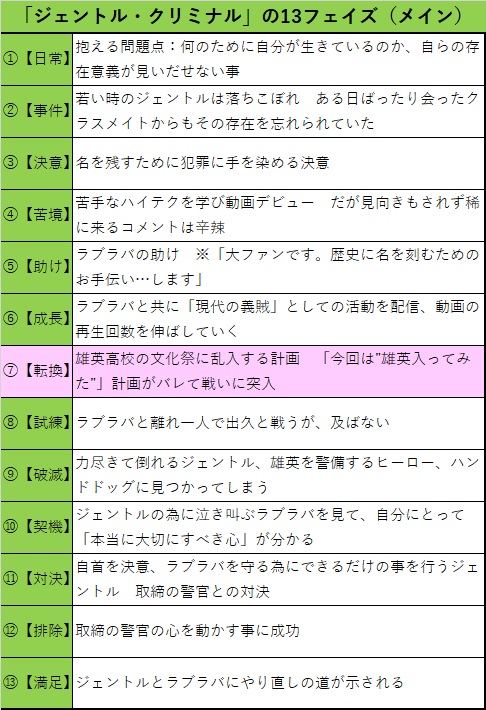 「ジェントル・クリミナル」の13フェイズ（メイン）

| | |
|---|---|
| ①【日常】 | 抱える問題点：何のために自分が生きているのか、自らの存在意義が見いだせない事 |
| ②【事件】 | 若い時のジェントルは落ちこぼれ　ある日ばったり会ったクラスメイトからもその存在を忘れられていた |
| ③【決意】 | 名を残すために犯罪に手を染める決意 |
| ④【苦境】 | 苦手なハイテクを学び動画デビュー　だが見向きもされず稀に来るコメントは辛辣 |
| ⑤【助け】 | ラブラバの助け　※「大ファンです。歴史に名を刻むためのお手伝い…します」 |
| ⑥【成長】 | ラブラバと共に「現代の義賊」としての活動を配信、動画の再生回数を伸ばしていく |
| ⑦【転換】 | 雄英高校の文化祭に乱入する計画　「今回は"雄英入ってみた"」計画がバレて戦いに突入 |
| ⑧【試練】 | ラブラバと離れ一人で出久と戦うが、及ばない |
| ⑨【破滅】 | 力尽きて倒れるジェントル、雄英を警備するヒーロー、ハンドドッグに見つかってしまう |
| ⑩【契機】 | ジェントルの為に泣き叫ぶラブラバを見て、自分にとって「本当に大切にすべき心」が分かる |
| ⑪【対決】 | 自首を決意、ラブラバを守る為にできるだけの事を行うジェントル　取締の警官との対決 |
| ⑫【排除】 | 取締の警官の心を動かす事に成功 |
| ⑬【満足】 | ジェントルとラブラバにやり直しの道が示される |